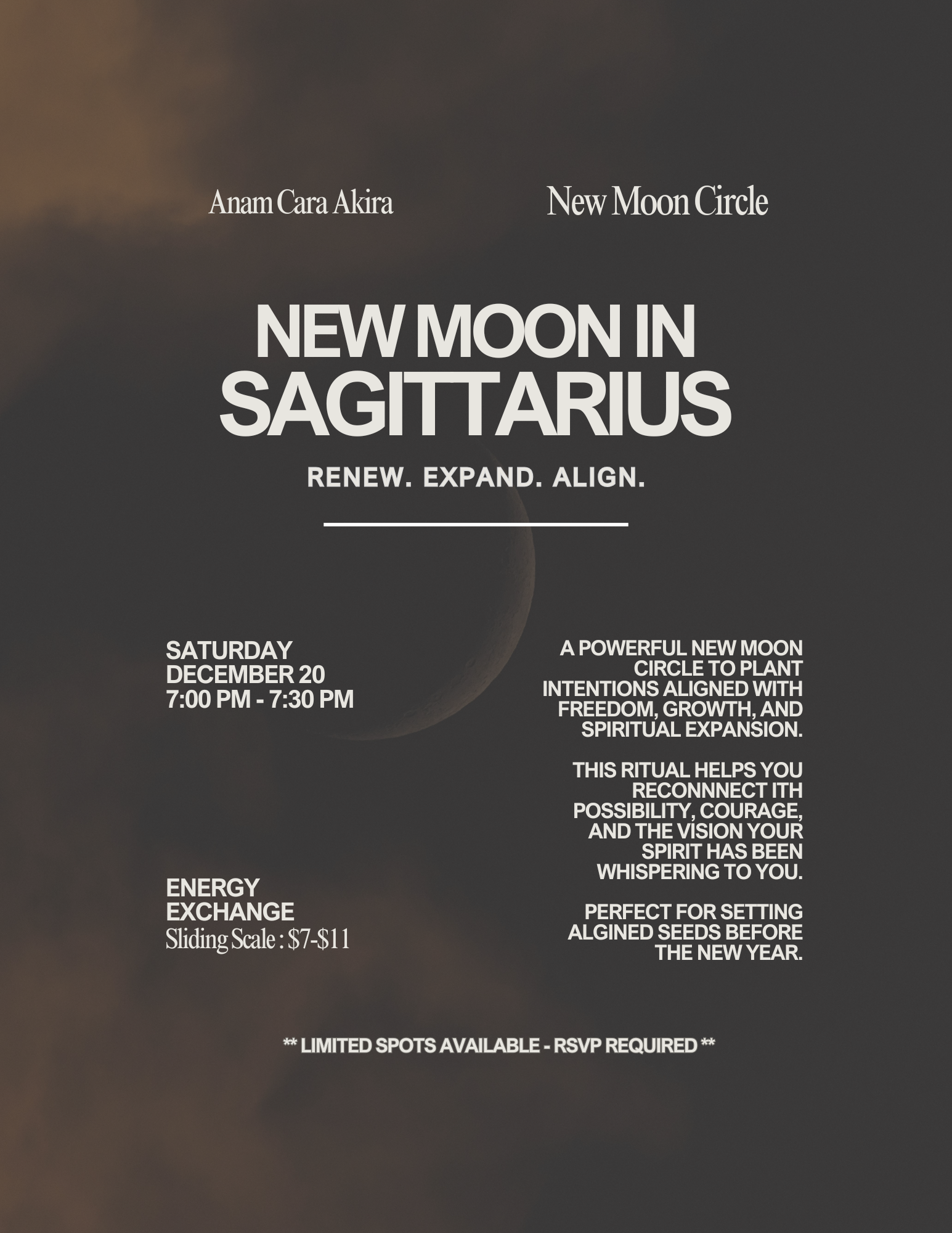 Anam Cara Akira

New Moon Circle

NEW MOON IN SAGITTARIUS

RENEW. EXPAND. ALIGN.

SATURDAY
DECEMBER 20
7:00 PM - 7:30 PM

ENERGY EXCHANGE
Sliding Scale : $7-$11

A POWERFUL NEW MOON CIRCLE TO PLANT INTENTIONS ALIGNED WITH FREEDOM, GROWTH, AND SPIRITUAL EXPANSION.

THIS RITUAL HELPS YOU RECONNNECT ITH POSSIBILITY, COURAGE, AND THE VISION YOUR SPIRIT HAS BEEN WHISPERING TO YOU.

PERFECT FOR SETTING ALGINED SEEDS BEFORE THE NEW YEAR.

** LIMITED SPOTS AVAILABLE - RSVP REQUIRED **